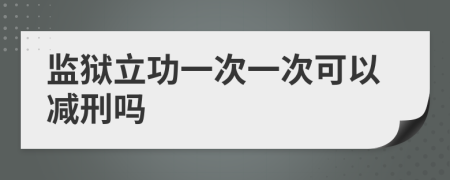 监狱立功一次一次可以减刑吗